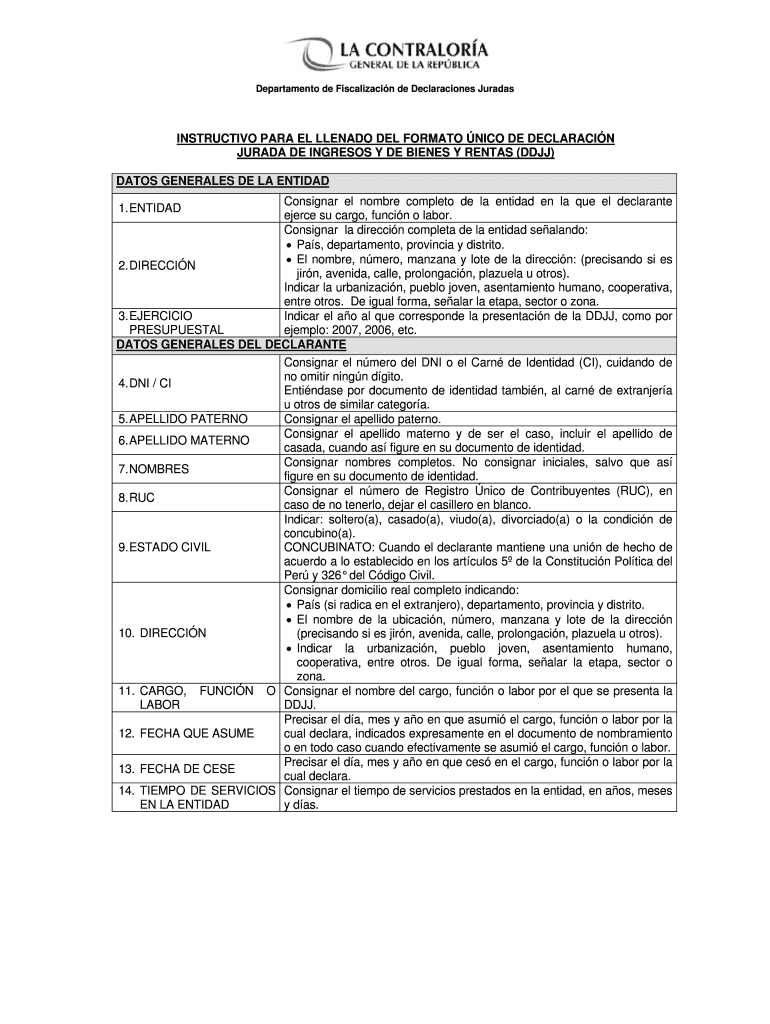 LA CONTRALORÍA
GENERAL DE LA REPÚBLICA

Departamento de Fiscalización de Declaraciones Juradas

INSTRUCTIVO PARA EL LLENADO DEL FORMATO ÚNICO DE DECLARACIÓN JURADA DE INGRESOS Y DE BIENES Y RENTAS (DDJJ)

| DATOS GENERALES DE LA ENTIDAD | |
|---|---|
| 1. ENTIDAD | Consignar el nombre completo de la entidad en la que el declarante ejerce su cargo, función o labor. |
| 2. DIRECCIÓN | Consignar la dirección completa de la entidad señalando: • País, departamento, provincia y distrito. • El nombre, número, manzana y lote de la dirección: (precisando si es jirón, avenida, calle, prolongación, plazuela u otros). Indicar la urbanización, pueblo joven, asentamiento humano, cooperativa, entre otros. De igual forma, señalar la etapa, sector o zona. |
| 3. EJERCICIO PRESUPUESTAL | Indicar el año al que corresponde la presentación de la DDJJ, como por ejemplo: 2007, 2006, etc. |
| DATOS GENERALES DEL DECLARANTE | |
| 4. DNI / CI | Consignar el número del DNI o el Carné de Identidad (CI), cuidando de no omitir ningún dígito. Entiéndase por documento de identidad también, al carné de extranjería u otros de similar categoría. |
| 5. APELLIDO PATERNO | Consignar el apellido paterno. |
| 6. APELLIDO MATERNO | Consignar el apellido materno y de ser el caso, incluir el apellido de casada, cuando así figure en su documento de identidad. |
| 7. NOMBRES | Consignar nombres completos. No consignar iniciales, salvo que así figure en su documento de identidad. |
| 8. RUC | Consignar el número de Registro Único de Contribuyentes (RUC), en caso de no tenerlo, dejar el casillero en blanco. |
| 9. ESTADO CIVIL | Indicar: soltero(a), casado(a), viudo(a), divorciado(a) o la condición de concubino(a). CONCUBINATO: Cuando el declarante mantiene una unión de hecho de acuerdo a lo establecido en los artículos 5º de la Constitución Política del Perú y 326° del Código Civil. |
| 10. DIRECCIÓN | Consignar domicilio real completo indicando: • País (si radica en el extranjero), departamento, provincia y distrito. • El nombre de la ubicación, número, manzana y lote de la dirección (precisando si es jirón, avenida, calle, prolongación, plazuela u otros). • Indicar la urbanización, pueblo joven, asentamiento humano, cooperativa, entre otros. De igual forma, señalar la etapa, sector o zona. |
| 11. CARGO, FUNCIÓN O LABOR | Consignar el nombre del cargo, función o labor por el que se presenta la DDJJ. |
| 12. FECHA QUE ASUME | Precisar el día, mes y año en que asumió el cargo, función o labor por la cual declara, indicados expresamente en el documento de nombramiento o en todo caso cuando efectivamente se asumió el cargo, función o labor. |
| 13. FECHA DE CESE | Precisar el día, mes y año en que cesó en el cargo, función o labor por la cual declara. |
| 14. TIEMPO DE SERVICIOS EN LA ENTIDAD | Consignar el tiempo de servicios prestados en la entidad, en años, meses y días. |